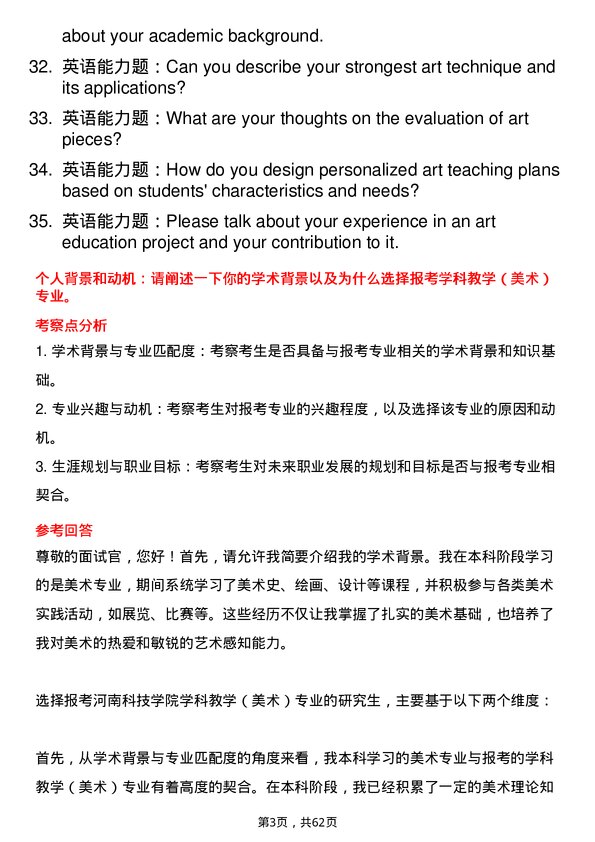 about your academic background.

32. 英语能力题：Can you describe your strongest art technique and its applications?

33. 英语能力题：What are your thoughts on the evaluation of art pieces?

34. 英语能力题：How do you design personalized art teaching plans based on students' characteristics and needs?

35. 英语能力题：Please talk about your experience in an art education project and your contribution to it.

个人背景和动机：请阐述一下你的学术背景以及为什么选择报考学科教学（美术）专业。

考察点分析

1. 学术背景与专业匹配度：考察考生是否具备与报考专业相关的学术背景和知识基础。

2. 专业兴趣与动机：考察考生对报考专业的兴趣程度，以及选择该专业的原因和动机。

3. 生涯规划与职业目标：考察考生对未来职业发展的规划和目标是否与报考专业相契合。

参考回答

尊敬的面试官，您好！首先，请允许我简要介绍我的学术背景。我在本科阶段学习的是美术专业，期间系统学习了美术史、绘画、设计等课程，并积极参与各类美术实践活动，如展览、比赛等。这些经历不仅让我掌握了扎实的美术基础，也培养了我对美术的热爱和敏锐的艺术感知能力。

选择报考河南科技学院学科教学（美术）专业的研究生，主要基于以下两个维度：

首先，从学术背景与专业匹配度的角度来看，我本科学习的美术专业与报考的学科教学（美术）专业有着高度的契合。在本科阶段，我已经积累了一定的美术理论知

第3页，共62页